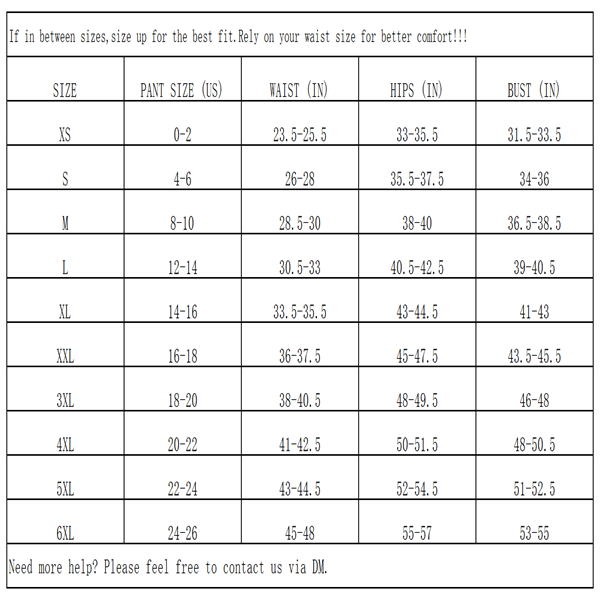 If in between sizes,size up for the best fit.Rely on your waist size for better comfort!!!

| SIZE | PANT SIZE (US) | WAIST (IN) | HIPS (IN) | BUST (IN) |
|---|---|---|---|---|
| XS | 0-2 | 23.5-25.5 | 33-35.5 | 31.5-33.5 |
| S | 4-6 | 26-28 | 35.5-37.5 | 34-36 |
| M | 8-10 | 28.5-30 | 38-40 | 36.5-38.5 |
| L | 12-14 | 30.5-33 | 40.5-42.5 | 39-40.5 |
| XL | 14-16 | 33.5-35.5 | 43-44.5 | 41-43 |
| XXL | 16-18 | 36-37.5 | 45-47.5 | 43.5-45.5 |
| 3XL | 18-20 | 38-40.5 | 48-49.5 | 46-48 |
| 4XL | 20-22 | 41-42.5 | 50-51.5 | 48-50.5 |
| 5XL | 22-24 | 43-44.5 | 52-54.5 | 51-52.5 |
| 6XL | 24-26 | 45-48 | 55-57 | 53-55 |

Need more help? Please feel free to contact us via DM.